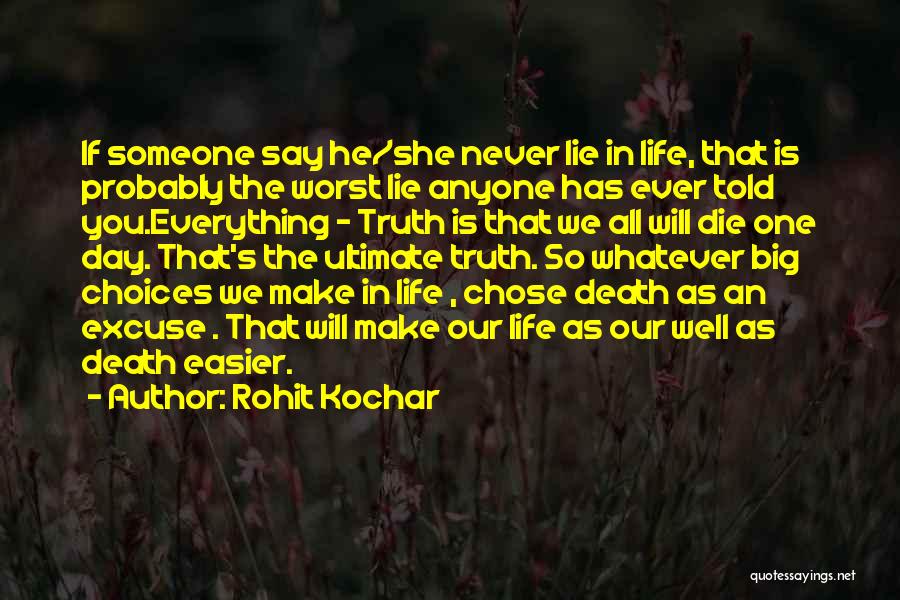 If someone say he/she never lie in life, that is probably the worst lie anyone has ever told you.Everything - Truth is that we all will die one day. That's the ultimate truth. So whatever big choices we make in life , chose death as an excuse . That will make our life as our well as death easier.

- Author: Rohit Kochar

quotessayings.net